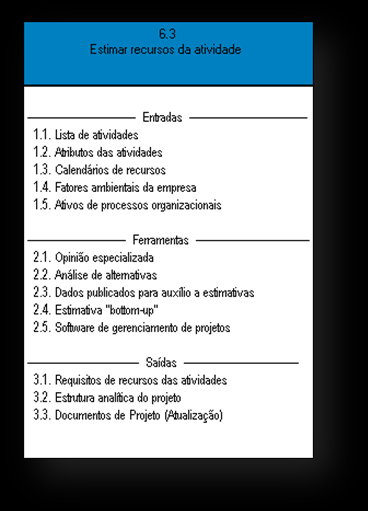 6.3
Estimar recursos da atividade

Entradas

1.1. Lista de atividades
1.2. Atributos das atividades
1.3. Calendários de recursos
1.4. Fatores ambientais da empresa
1.5. Ativos de processos organizacionais

Ferramentas

2.1. Opinião especializada
2.2. Análise de alternativas
2.3. Dados publicados para auxílio a estimativas
2.4. Estimativa "bottom-up"
2.5. Software de gerenciamento de projetos

Saídas

3.1. Requisitos de recursos das atividades
3.2. Estrutura analítica do projeto
3.3. Documentos de Projeto (Atualização)